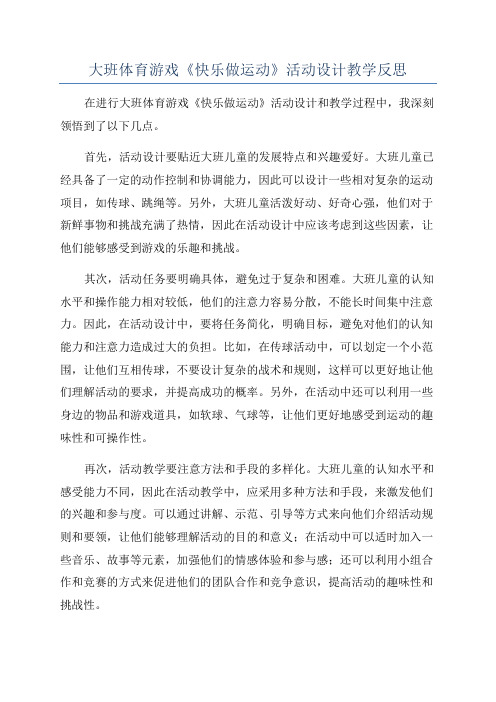 大班体育游戏《快乐做运动》活动设计教学反思

在进行大班体育游戏《快乐做运动》活动设计和教学过程中，我深刻领悟到了以下几点。

首先，活动设计要贴近大班儿童的发展特点和兴趣爱好。大班儿童已经具备了一定的动作控制和协调能力，因此可以设计一些相对复杂的运动项目，如传球、跳绳等。另外，大班儿童活泼好动、好奇心强，他们对于新鲜事物和挑战充满了热情，因此在活动设计中应该考虑到这些因素，让他们能够感受到游戏的乐趣和挑战。

其次，活动任务要明确具体，避免过于复杂和困难。大班儿童的认知水平和操作能力相对较低，他们的注意力容易分散，不能长时间集中注意力。因此，在活动设计中，要将任务简化，明确目标，避免对他们的认知能力和注意力造成过大的负担。比如，在传球活动中，可以划定一个小范围，让他们互相传球，不要设计复杂的战术和规则，这样可以更好地让他们理解活动的要求，并提高成功的概率。另外，在活动中还可以利用一些身边的物品和游戏道具，如软球、气球等，让他们更好地感受到运动的趣味性和可操作性。

再次，活动教学要注意方法和手段的多样化。大班儿童的认知水平和感受能力不同，因此在活动教学中，应采用多种方法和手段，来激发他们的兴趣和参与度。可以通过讲解、示范、引导等方式来向他们介绍活动规则和要领，让他们能够理解活动的目的和意义；在活动中可以适时加入一些音乐、故事等元素，加强他们的情感体验和参与感；还可以利用小组合作和竞赛的方式来促进他们的团队合作和竞争意识，提高活动的趣味性和挑战性。